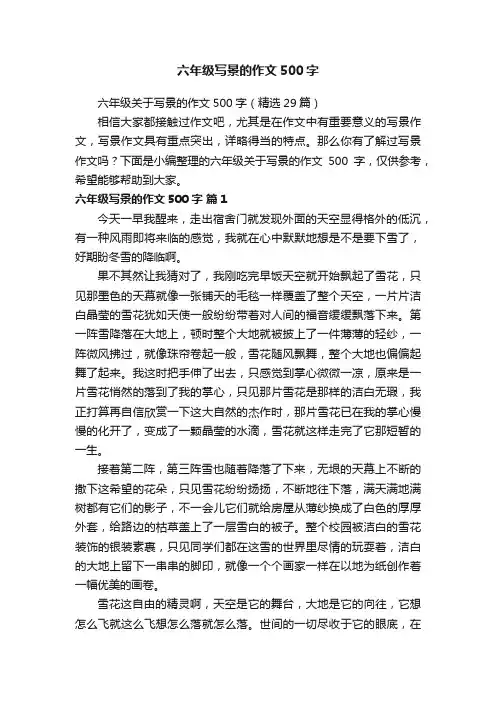 六年级写景的作文500字

六年级关于写景的作文500字（精选29篇）

相信大家都接触过作文吧，尤其是在作文中有重要意义的写景作文，写景作文具有重点突出，详略得当的特点。那么你有了解过写景作文吗？下面是小编整理的六年级关于写景的作文 500 字，仅供参考，希望能够帮助到大家。

六年级写景的作文500字 篇1

今天一早我醒来，走出宿舍门就发现外面的天空显得格外的低沉，有一种风雨即将来临的感觉，我就在心中默默地想是不是要下雪了，好期盼冬雪的降临啊。

果不其然让我猜对了，我刚吃完早饭天空就开始飘起了雪花，只见那墨色的天幕就像一张铺天的毛毯一样覆盖了整个天空，一片片洁白晶莹的雪花犹如天使一般纷纷带着对人间的福音缓缓飘落下来。第一阵雪降落在大地上，顿时整个大地就被披上了一件薄薄的轻纱，一阵微风拂过，就像珠帘卷起一般，雪花随风飘舞，整个大地也偏偏起舞了起来。我这时把手伸了出去，只感觉到掌心微微一凉，原来是一片雪花悄然的落到了我的掌心，只见那片雪花是那样的洁白无瑕，我正打算再自信欣赏一下这大自然的杰作时，那片雪花已在我的掌心慢慢的化开了，变成了一颗晶莹的水滴，雪花就这样走完了它那短暂的一生。

接着第二阵，第三阵雪也随着降落了下来，无垠的天幕上不断的撒下这希望的花朵，只见雪花纷纷扬扬，不断地往下落，满天满地满树都有它们的影子，不一会儿它们就给房屋从薄纱换成了白色的厚厚外套，给路边的枯草盖上了一层雪白的被子。整个校园被洁白的雪花装饰的银装素裹，只见同学们都在这雪的世界里尽情的玩耍着，洁白的大地上留下一串串的脚印，就像一个个画家一样在以地为纸创作着一幅优美的画卷。

雪花这自由的精灵啊，天空是它的舞台，大地是它的向往，它想怎么飞就这么飞想怎么落就怎么落。世间的一切尽收于它的眼底，在